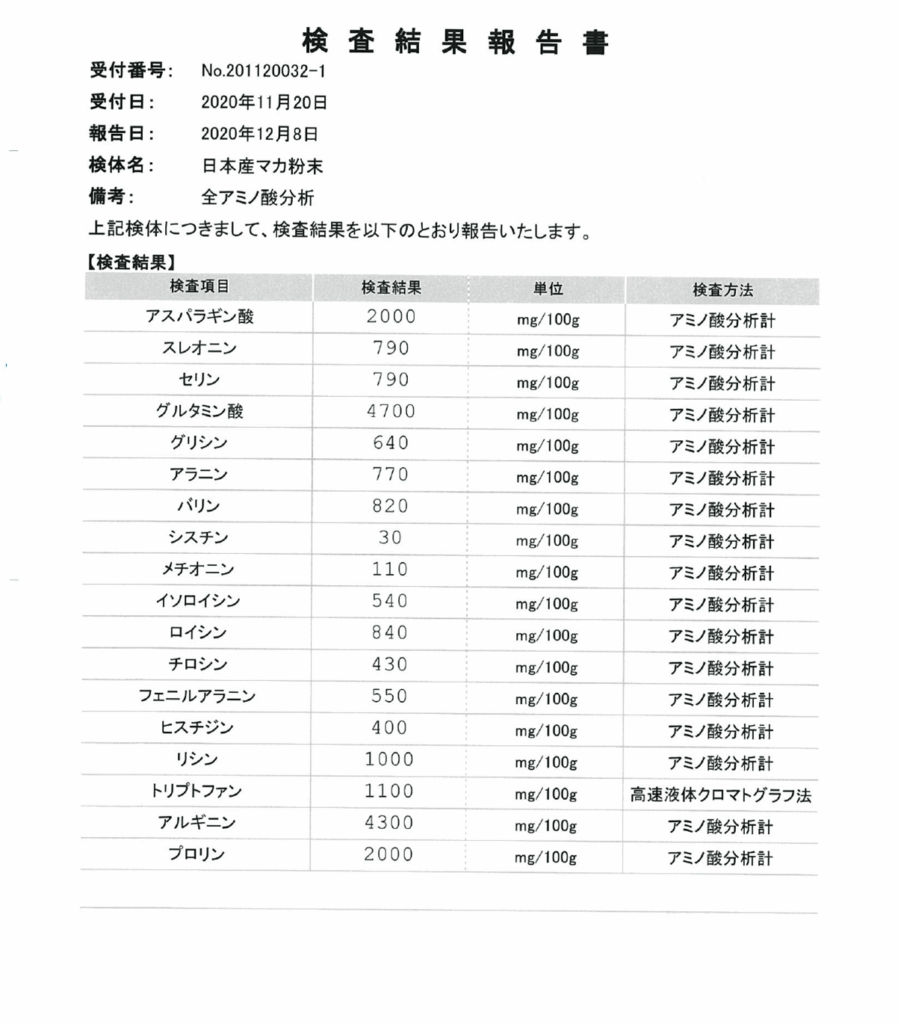 検査結果報告書

受付番号:　No.201120032-1
受付日:　2020年11月20日
報告日:　2020年12月8日
検体名:　日本産マカ粉末
備考:　全アミノ酸分析

上記検体につきまして、検査結果を以下のとおり報告いたします。

【検査結果】

| 検査項目 | 検査結果 | 単位 | 検査方法 |
|---|---|---|---|
| アスパラギン酸 | 2000 | mg/100g | アミノ酸分析計 |
| スレオニン | 790 | mg/100g | アミノ酸分析計 |
| セリン | 790 | mg/100g | アミノ酸分析計 |
| グルタミン酸 | 4700 | mg/100g | アミノ酸分析計 |
| グリシン | 640 | mg/100g | アミノ酸分析計 |
| アラニン | 770 | mg/100g | アミノ酸分析計 |
| バリン | 820 | mg/100g | アミノ酸分析計 |
| シスチン | 30 | mg/100g | アミノ酸分析計 |
| メチオニン | 110 | mg/100g | アミノ酸分析計 |
| イソロイシン | 540 | mg/100g | アミノ酸分析計 |
| ロイシン | 840 | mg/100g | アミノ酸分析計 |
| チロシン | 430 | mg/100g | アミノ酸分析計 |
| フェニルアラニン | 550 | mg/100g | アミノ酸分析計 |
| ヒスチジン | 400 | mg/100g | アミノ酸分析計 |
| リシン | 1000 | mg/100g | アミノ酸分析計 |
| トリプトファン | 1100 | mg/100g | 高速液体クロマトグラフ法 |
| アルギニン | 4300 | mg/100g | アミノ酸分析計 |
| プロリン | 2000 | mg/100g | アミノ酸分析計 |